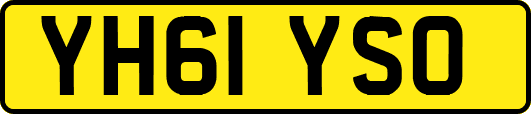 YH61 YSO